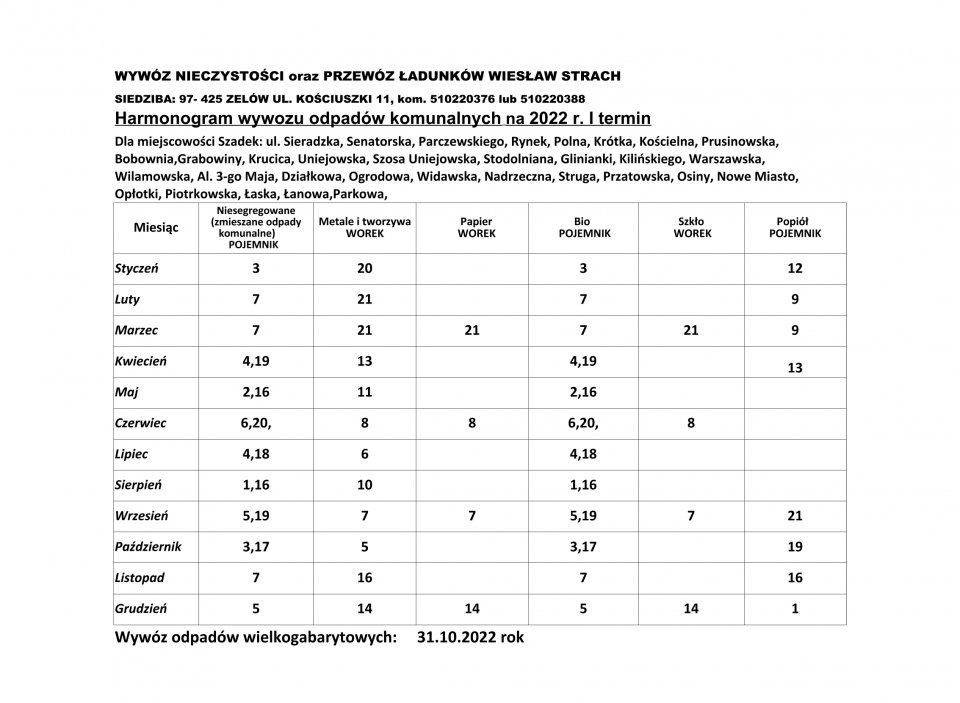 WYWÓZ NIECZYSTOŚCI oraz PRZEWÓZ ŁADUNKÓW WIESŁAW STRACH

SIEDZIBA: 97- 425 ZELÓW UL. KOŚCIUSZKI 11, kom. 510220376 lub 510220388

Harmonogram wywozu odpadów komunalnych na 2022 r. I termin

Dla miejscowości Szadek: ul. Sieradzka, Senatorska, Parczewskiego, Rynek, Polna, Krótka, Kościelna, Prusinowska, Bobownia,Grabowiny, Krucica, Uniejowska, Szosa Uniejowska, Stodolniana, Glinianki, Kilińskiego, Warszawska, Wilamowska, Al. 3-go Maja, Działkowa, Ogrodowa, Widawska, Nadrzeczna, Struga, Przatowska, Osiny, Nowe Miasto, Opłotki, Piotrkowska, Łaska, Łanowa,Parkowa,

| Miesiąc | Niesegregowane (zmieszane odpady komunalne) POJEMNIK | Metale i tworzywa WOREK | Papier WOREK | Bio POJEMNIK | Szkło WOREK | Popiół POJEMNIK |
|---|---|---|---|---|---|---|
| Styczeń | 3 | 20 | | 3 | | 12 |
| Luty | 7 | 21 | | 7 | | 9 |
| Marzec | 7 | 21 | 21 | 7 | 21 | 9 |
| Kwiecień | 4,19 | 13 | | 4,19 | | 13 |
| Maj | 2,16 | 11 | | 2,16 | | |
| Czerwiec | 6,20, | 8 | 8 | 6,20, | 8 | |
| Lipiec | 4,18 | 6 | | 4,18 | | |
| Sierpień | 1,16 | 10 | | 1,16 | | |
| Wrzesień | 5,19 | 7 | 7 | 5,19 | 7 | 21 |
| Październik | 3,17 | 5 | | 3,17 | | 19 |
| Listopad | 7 | 16 | | 7 | | 16 |
| Grudzień | 5 | 14 | 14 | 5 | 14 | 1 |

Wywóz odpadów wielkogabarytowych: 31.10.2022 rok